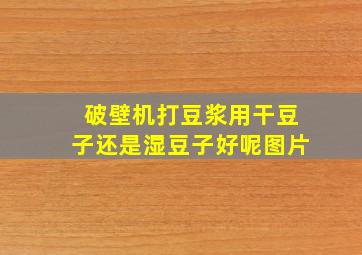 破壁机打豆浆用干豆子还是湿豆子好呢图片